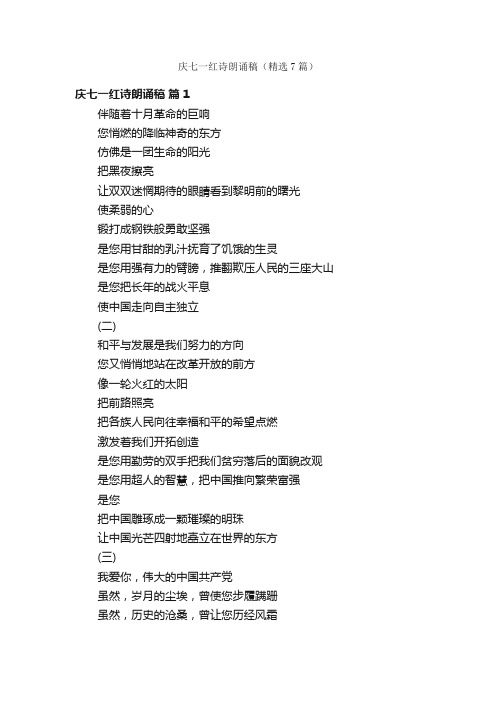 庆七一红诗朗诵稿（精选7篇）

庆七一红诗朗诵稿 篇1

伴随着十月革命的巨响
您悄然的降临神奇的东方
仿佛是一团生命的阳光
把黑夜擦亮
让双双迷惘期待的眼睛看到黎明前的曙光
使柔弱的心
锻打成钢铁般勇敢坚强
是您用甘甜的乳汁抚育了饥饿的生灵
是您用强有力的臂膀，推翻欺压人民的三座大山
是您把长年的战火平息
使中国走向自主独立
(二)
和平与发展是我们努力的方向
您又悄悄地站在改革开放的前方
像一轮火红的太阳
把前路照亮
把各族人民向往幸福和平的希望点燃
激发着我们开拓创造
是您用勤劳的双手把我们贫穷落后的面貌改观
是您用超人的智慧，把中国推向繁荣富强
是您
把中国雕琢成一颗璀璨的明珠
让中国光芒四射地矗立在世界的东方
(三)
我爱你，伟大的中国共产党
虽然，岁月的尘埃，曾使您步履蹒跚
虽然，历史的沧桑，曾让您历经风霜